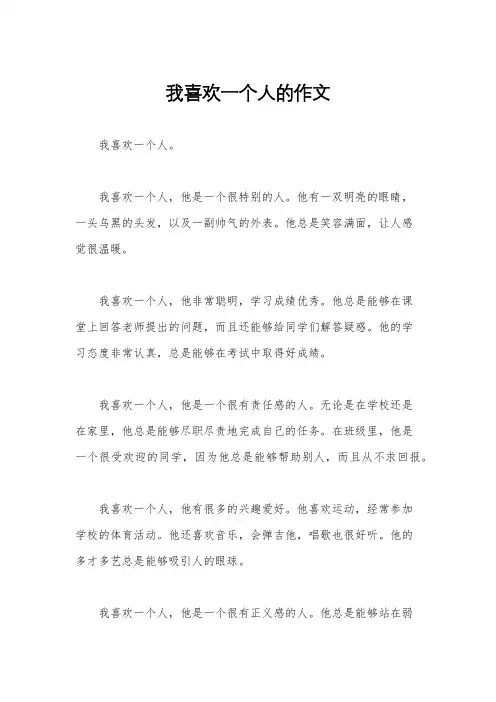 我喜欢一个人的作文

我喜欢一个人。

我喜欢一个人，他是一个很特别的人。他有一双明亮的眼睛，一头乌黑的头发，以及一副帅气的外表。他总是笑容满面，让人感觉很温暖。

我喜欢一个人，他非常聪明，学习成绩优秀。他总是能够在课堂上回答老师提出的问题，而且还能够给同学们解答疑惑。他的学习态度非常认真，总是能够在考试中取得好成绩。

我喜欢一个人，他是一个很有责任感的人。无论是在学校还是在家里，他总是能够尽职尽责地完成自己的任务。在班级里，他是一个很受欢迎的同学，因为他总是能够帮助别人，而且从不求回报。

我喜欢一个人，他有很多的兴趣爱好。他喜欢运动，经常参加学校的体育活动。他还喜欢音乐，会弹吉他，唱歌也很好听。他的多才多艺总是能够吸引人的眼球。

我喜欢一个人，他是一个很有正义感的人。他总是能够站在弱